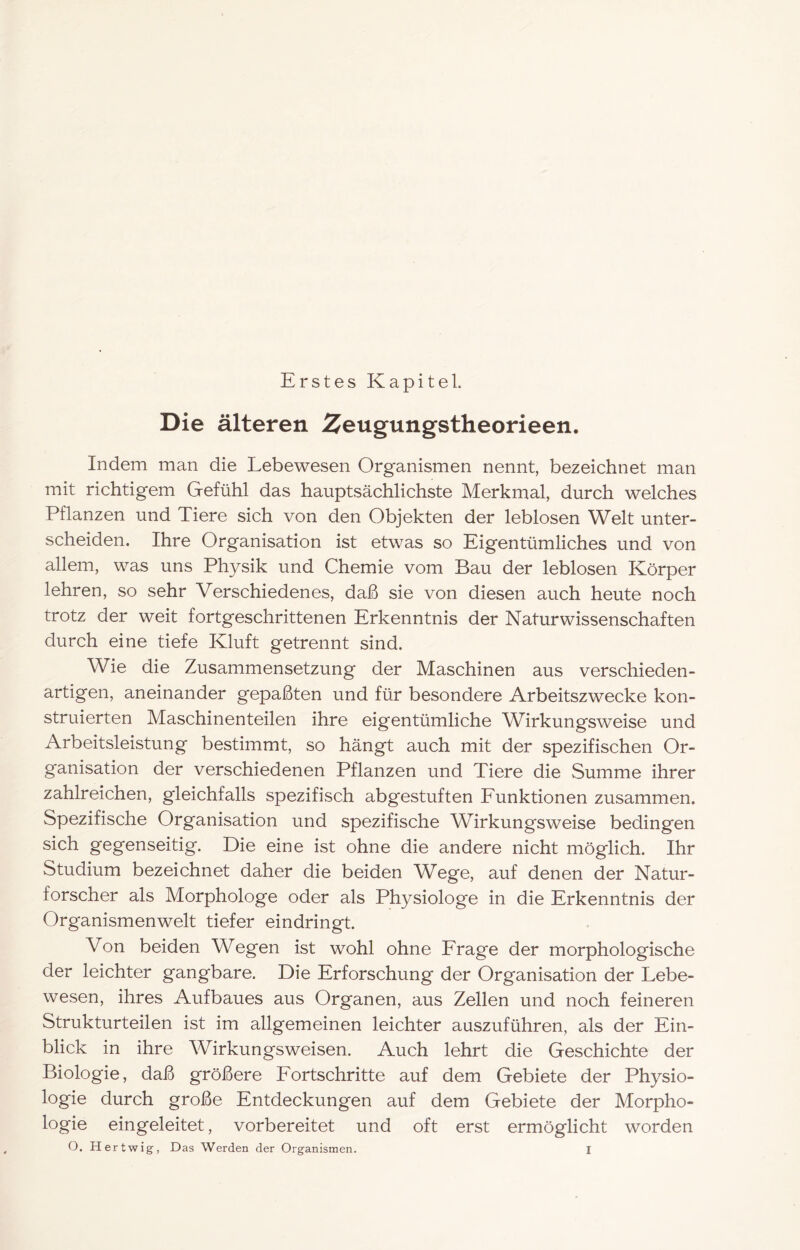 Erstes Kapitel.

Die älteren Zeugungstheorieen.

Indem man die Lebewesen Organismen nennt, bezeichnet man mit richtigem Gefühl das hauptsächlichste Merkmal, durch welches Pflanzen und Tiere sich von den Objekten der leblosen Welt unterscheiden. Ihre Organisation ist etwas so Eigentümliches und von allem, was uns Physik und Chemie vom Bau der leblosen Körper lehren, so sehr Verschiedenes, daß sie von diesen auch heute noch trotz der weit fortgeschrittenen Erkenntnis der Naturwissenschaften durch eine tiefe Kluft getrennt sind.

Wie die Zusammensetzung der Maschinen aus verschiedenartigen, aneinander gepaßten und für besondere Arbeitszwecke konstruierten Maschinenteilen ihre eigentümliche Wirkungsweise und Arbeitsleistung bestimmt, so hängt auch mit der spezifischen Organisation der verschiedenen Pflanzen und Tiere die Summe ihrer zahlreichen, gleichfalls spezifisch abgestuften Funktionen zusammen. Spezifische Organisation und spezifische Wirkungsweise bedingen sich gegenseitig. Die eine ist ohne die andere nicht möglich. Ihr Studium bezeichnet daher die beiden Wege, auf denen der Naturforscher als Morphologe oder als Physiologe in die Erkenntnis der Organismenwelt tiefer eindringt.

Von beiden Wegen ist wohl ohne Frage der morphologische der leichter gangbare. Die Erforschung der Organisation der Lebewesen, ihres Aufbaues aus Organen, aus Zellen und noch feineren Strukturteilen ist im allgemeinen leichter auszuführen, als der Einblick in ihre Wirkungsweisen. Auch lehrt die Geschichte der Biologie, daß größere Fortschritte auf dem Gebiete der Physiologie durch große Entdeckungen auf dem Gebiete der Morphologie eingeleitet, vorbereitet und oft erst ermöglicht worden

O. Hertwig, Das Werden der Organismen. 1